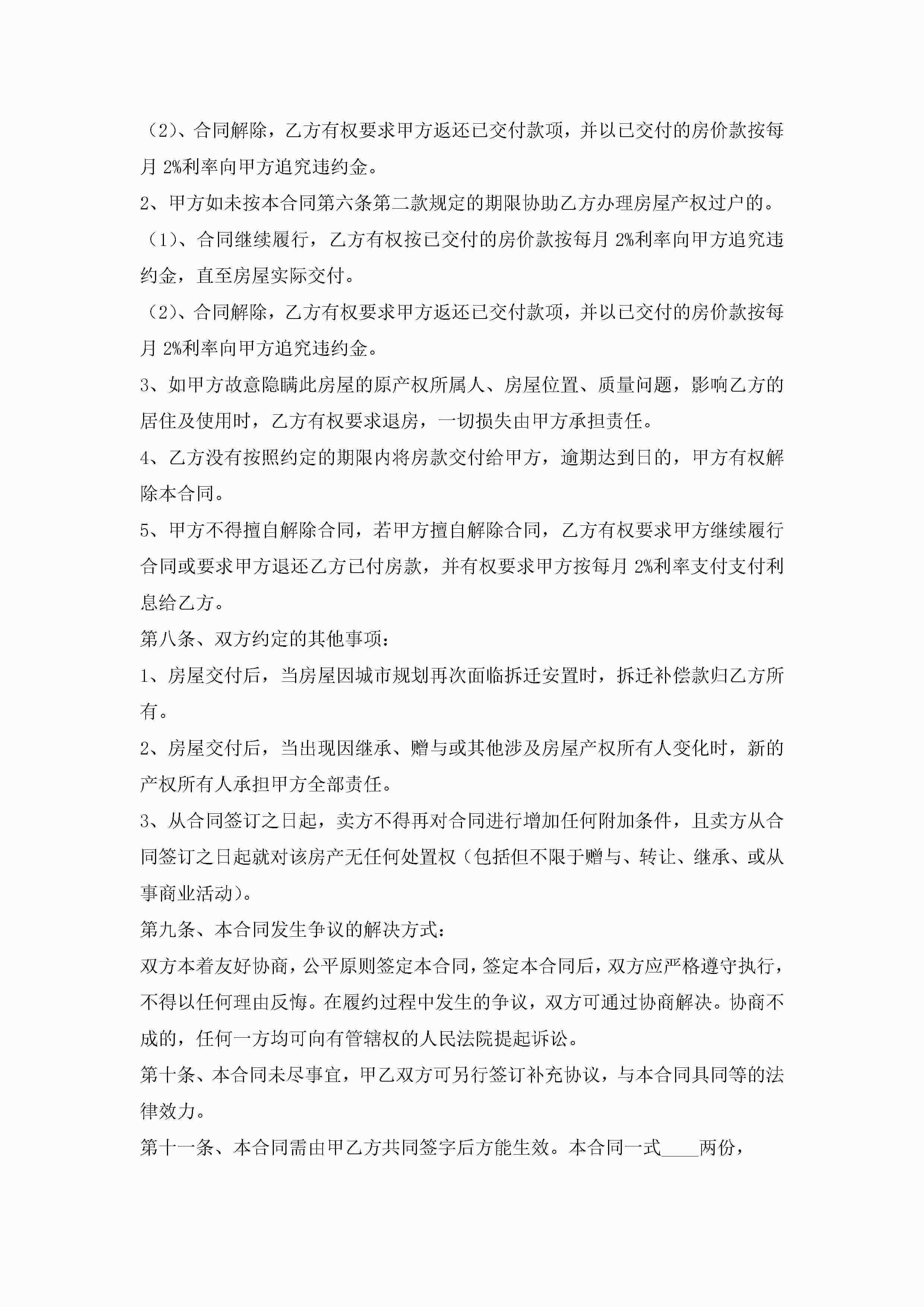 （2）、合同解除，乙方有权要求甲方返还已交付款项，并以已交付的房价款按每月 2%利率向甲方追究违约金。

2、甲方如未按本合同第六条第二款规定的期限协助乙方办理房屋产权过户的。

（1）、合同继续履行，乙方有权按已交付的房价款按每月 2%利率向甲方追究违约金，直至房屋实际交付。

（2）、合同解除，乙方有权要求甲方返还已交付款项，并以已交付的房价款按每月 2%利率向甲方追究违约金。

3、如甲方故意隐瞒此房屋的原产权所属人、房屋位置、质量问题，影响乙方的居住及使用时，乙方有权要求退房，一切损失由甲方承担责任。

4、乙方没有按照约定的期限内将房款交付给甲方，逾期达到日的，甲方有权解除本合同。

5、甲方不得擅自解除合同，若甲方擅自解除合同，乙方有权要求甲方继续履行合同或要求甲方退还乙方已付房款，并有权要求甲方按每月 2%利率支付支付利息给乙方。

第八条、双方约定的其他事项：

1、房屋交付后，当房屋因城市规划再次面临拆迁安置时，拆迁补偿款归乙方所有。

2、房屋交付后，当出现因继承、赠与或其他涉及房屋产权所有人变化时，新的产权所有人承担甲方全部责任。

3、从合同签订之日起，卖方不得再对合同进行增加任何附加条件，且卖方从合同签订之日起就对该房产无任何处置权（包括但不限于赠与、转让、继承、或从事商业活动）。

第九条、本合同发生争议的解决方式：

双方本着友好协商，公平原则签定本合同，签定本合同后，双方应严格遵守执行，不得以任何理由反悔。在履约过程中发生的争议，双方可通过协商解决。协商不成的，任何一方均可向有管辖权的人民法院提起诉讼。

第十条、本合同未尽事宜，甲乙双方可另行签订补充协议，与本合同具同等的法律效力。

第十一条、本合同需由甲乙方共同签字后方能生效。本合同一式____两份，